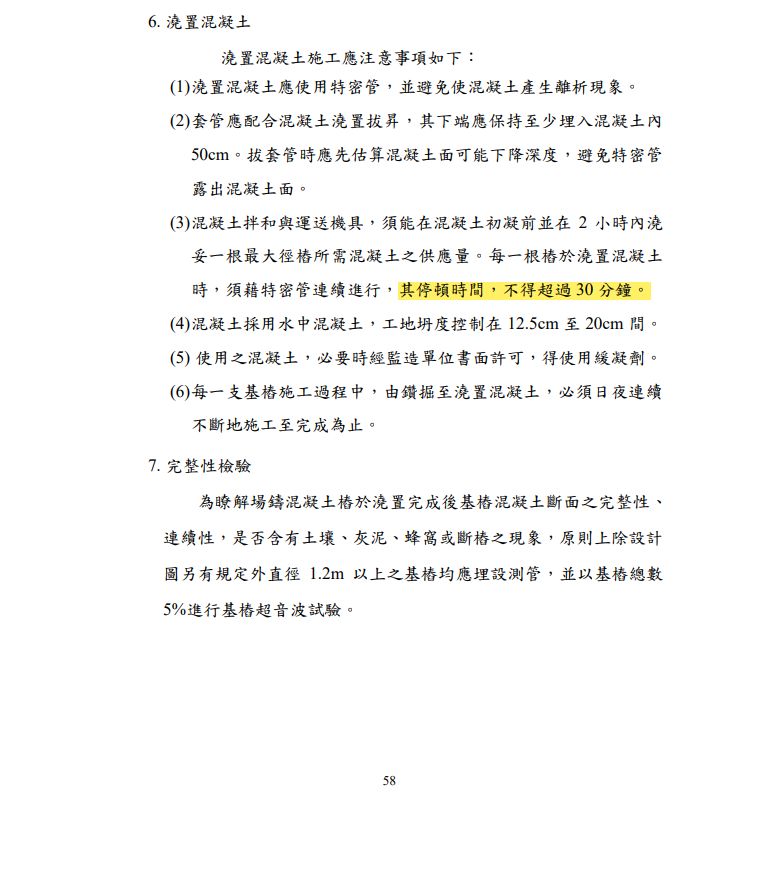 6. 澆置混凝土

澆置混凝土施工應注意事項如下：

(1)澆置混凝土應使用特密管，並避免使混凝土產生離析現象。

(2)套管應配合混凝土澆置拔昇，其下端應保持至少埋入混凝土內 50cm。拔套管時應先估算混凝土面可能下降深度，避免特密管露出混凝土面。

(3)混凝土拌和與運送機具，須能在混凝土初凝前並在 2 小時內澆妥一根最大徑樁所需混凝土之供應量。每一根樁於澆置混凝土時，須藉特密管連續進行，其停頓時間，不得超過 30 分鐘。

(4)混凝土採用水中混凝土，工地坍度控制在 12.5cm 至 20cm 間。

(5) 使用之混凝土，必要時經監造單位書面許可，得使用緩凝劑。

(6)每一支基樁施工過程中，由鑽掘至澆置混凝土，必須日夜連續不斷地施工至完成為止。

7. 完整性檢驗

為瞭解場鑄混凝土樁於澆置完成後基樁混凝土斷面之完整性、連續性，是否含有土壤、灰泥、蜂窩或斷樁之現象，原則上除設計圖另有規定外直徑 1.2m 以上之基樁均應埋設測管，並以基樁總數 5%進行基樁超音波試驗。

58